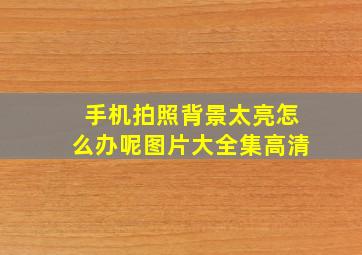 手机拍照背景太亮怎么办呢图片大全集高清